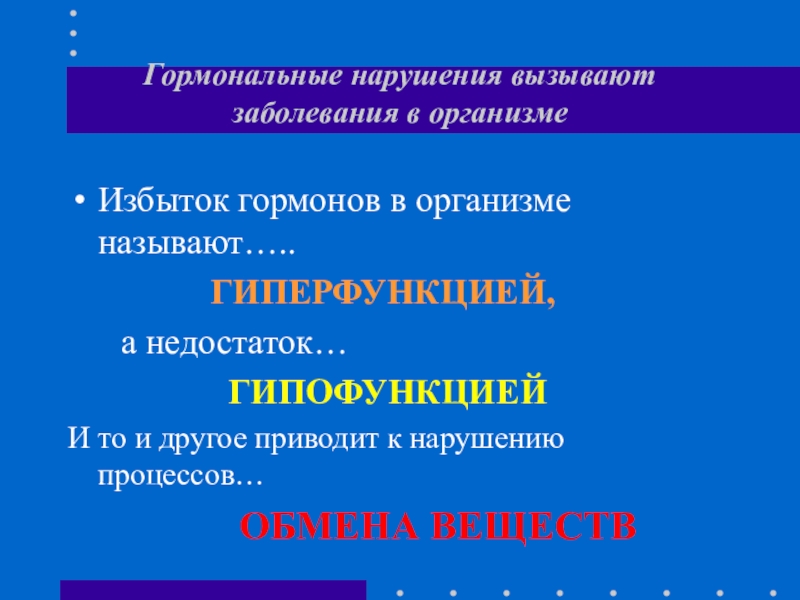 Гормональные нарушения вызывают заболевания в организме

• Избыток гормонов в организме называют…..

ГИПЕРФУНКЦИЕЙ,

а недостаток…

ГИПОФУНКЦИЕЙ

И то и другое приводит к нарушению процессов…

ОБМЕНА ВЕЩЕСТВ